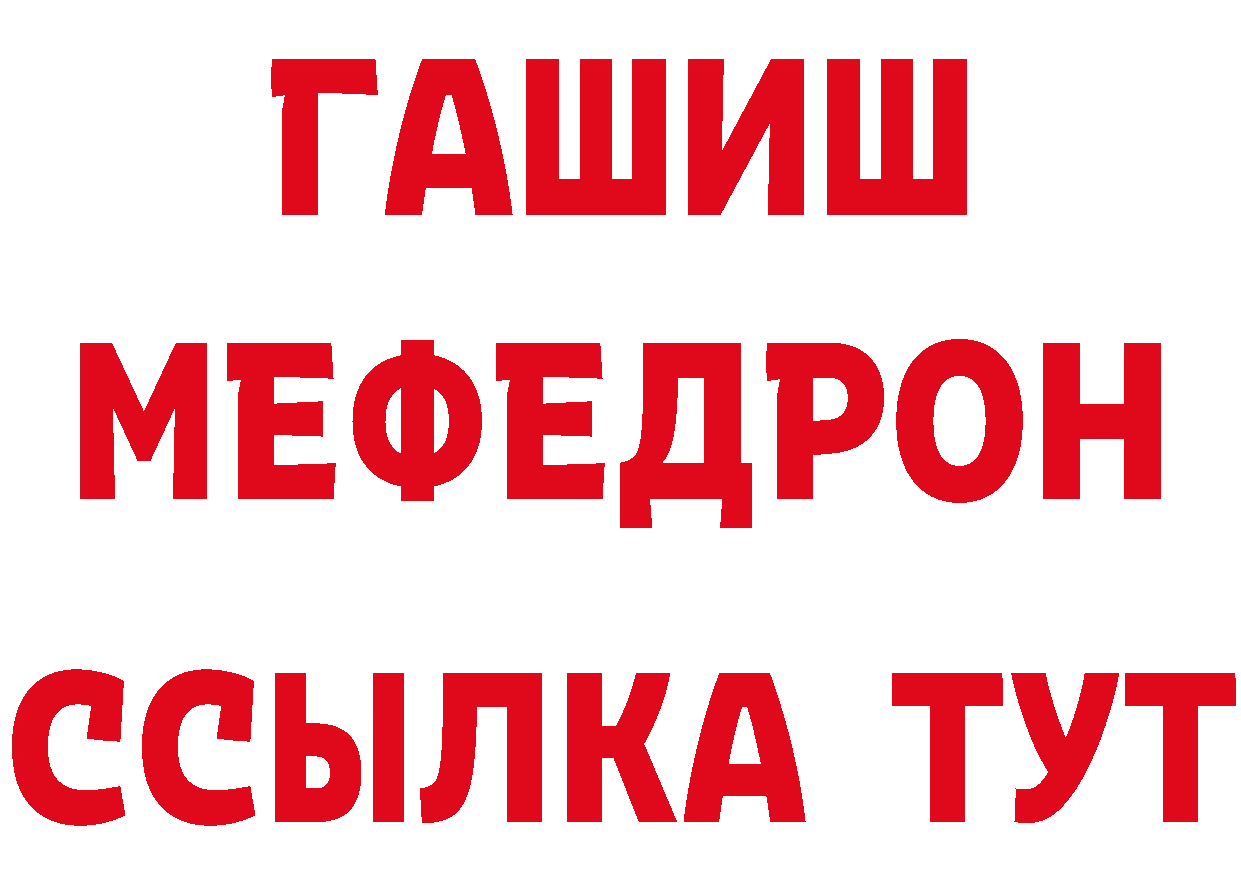 ГАШИШ
МЕФЕДРОН
ССЫЛКА ТУТ